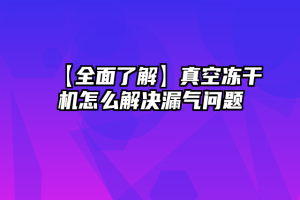 【全面了解】真空冻干机怎么解决漏气问题